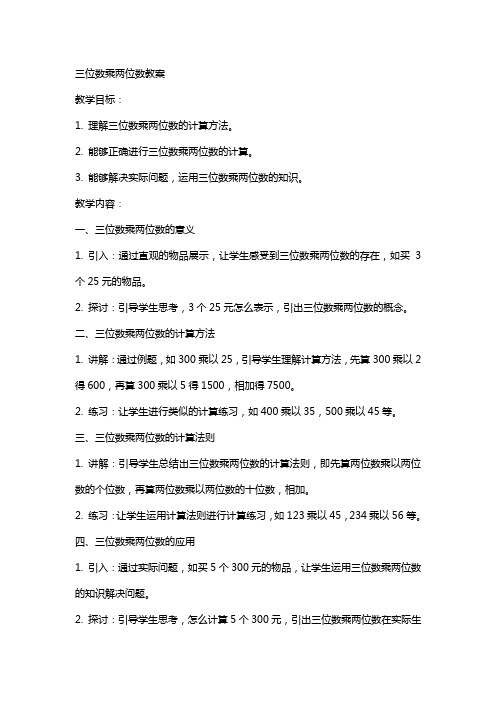 三位数乘两位数教案

教学目标：

1. 理解三位数乘两位数的计算方法。

2. 能够正确进行三位数乘两位数的计算。

3. 能够解决实际问题，运用三位数乘两位数的知识。

教学内容：

一、三位数乘两位数的意义

1. 引入：通过直观的物品展示，让学生感受到三位数乘两位数的存在，如买 3 个 25 元的物品。

2. 探讨：引导学生思考，3 个 25 元怎么表示，引出三位数乘两位数的概念。

二、三位数乘两位数的计算方法

1. 讲解：通过例题，如 300 乘以 25，引导学生理解计算方法，先算 300 乘以 2 得 600，再算 300 乘以 5 得 1500，相加得 7500。

2. 练习：让学生进行类似的计算练习，如 400 乘以 35，500 乘以 45 等。

三、三位数乘两位数的计算法则

1. 讲解：引导学生总结出三位数乘两位数的计算法则，即先算两位数乘以两位数的个位数，再算两位数乘以两位数的十位数，相加。

2. 练习：让学生运用计算法则进行计算练习，如 123 乘以 45，234 乘以 56 等。

四、三位数乘两位数的应用

1. 引入：通过实际问题，如买 5 个 300 元的物品，让学生运用三位数乘两位数的知识解决问题。

2. 探讨：引导学生思考，怎么计算 5 个 300 元，引出三位数乘两位数在实际生